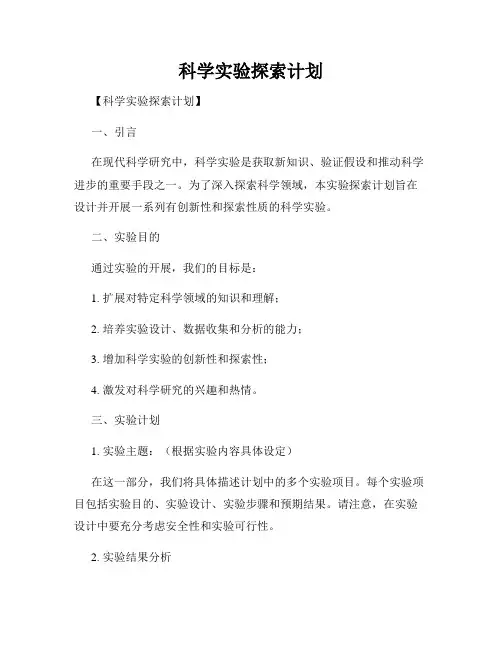 科学实验探索计划

【科学实验探索计划】

一、引言

在现代科学研究中，科学实验是获取新知识、验证假设和推动科学进步的重要手段之一。为了深入探索科学领域，本实验探索计划旨在设计并开展一系列有创新性和探索性质的科学实验。

二、实验目的

通过实验的开展，我们的目标是：

1. 扩展对特定科学领域的知识和理解；

2. 培养实验设计、数据收集和分析的能力；

3. 增加科学实验的创新性和探索性；

4. 激发对科学研究的兴趣和热情。

三、实验计划

1. 实验主题：（根据实验内容具体设定）

在这一部分，我们将具体描述计划中的多个实验项目。每个实验项目包括实验目的、实验设计、实验步骤和预期结果。请注意，在实验设计中要充分考虑安全性和实验可行性。

2. 实验结果分析